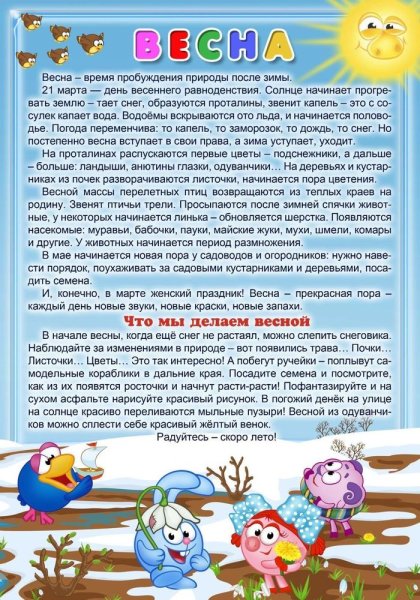 ВЕСНА

Весна – время пробуждения природы после зимы.

21 марта — день весеннего равноденствия. Солнце начинает прогревать землю – тает снег, образуются проталины, звенит капель – это с сосулек капает вода. Водоёмы вскрываются ото льда, и начинается половодье. Погода переменчива: то капель, то заморозок, то дождь, то снег. Но постепенно весна вступает в свои права, а зима уступает, уходит.

На проталинах распускаются первые цветы – подснежники, а дальше – больше: ландыши, анютины глазки, одуванчики… На деревьях и кустарниках из почек разворачиваются листочки, начинается пора цветения.

Весной массы перелетных птиц возвращаются из теплых краев на родину. Звенят птичьи трели. Просыпаются после зимней спячки животные, у некоторых начинается линька – обновляется шерстка. Появляются насекомые: муравьи, бабочки, пауки, майские жуки, мухи, шмели, комары и другие. У животных начинается период размножения.

В мае начинается новая пора у садоводов и огородников: нужно навести порядок, поухаживать за садовыми кустарниками и деревьями, посадить семена.

И, конечно, в марте женский праздник! Весна – прекрасная пора – каждый день новые звуки, новые краски, новые запахи.

Что мы делаем весной

В начале весны, когда ещё снег не растаял, можно слепить снеговика. Наблюдайте за изменениями в природе – вот появились трава… Почки… Листочки… Цветы… Это так интересно! А побегут ручейки – поплывут самодельные кораблики в дальние края. Посадите семена и посмотрите, как из их появятся росточки и начнут расти-расти! Пофантазируйте и на сухом асфальте нарисуйте красивый рисунок. В погожий денёк на улице на солнце красиво переливаются мыльные пузыри! Весной из одуванчиков можно сплести себе красивый жёлтый венок.

Радуйтесь – скоро лето!